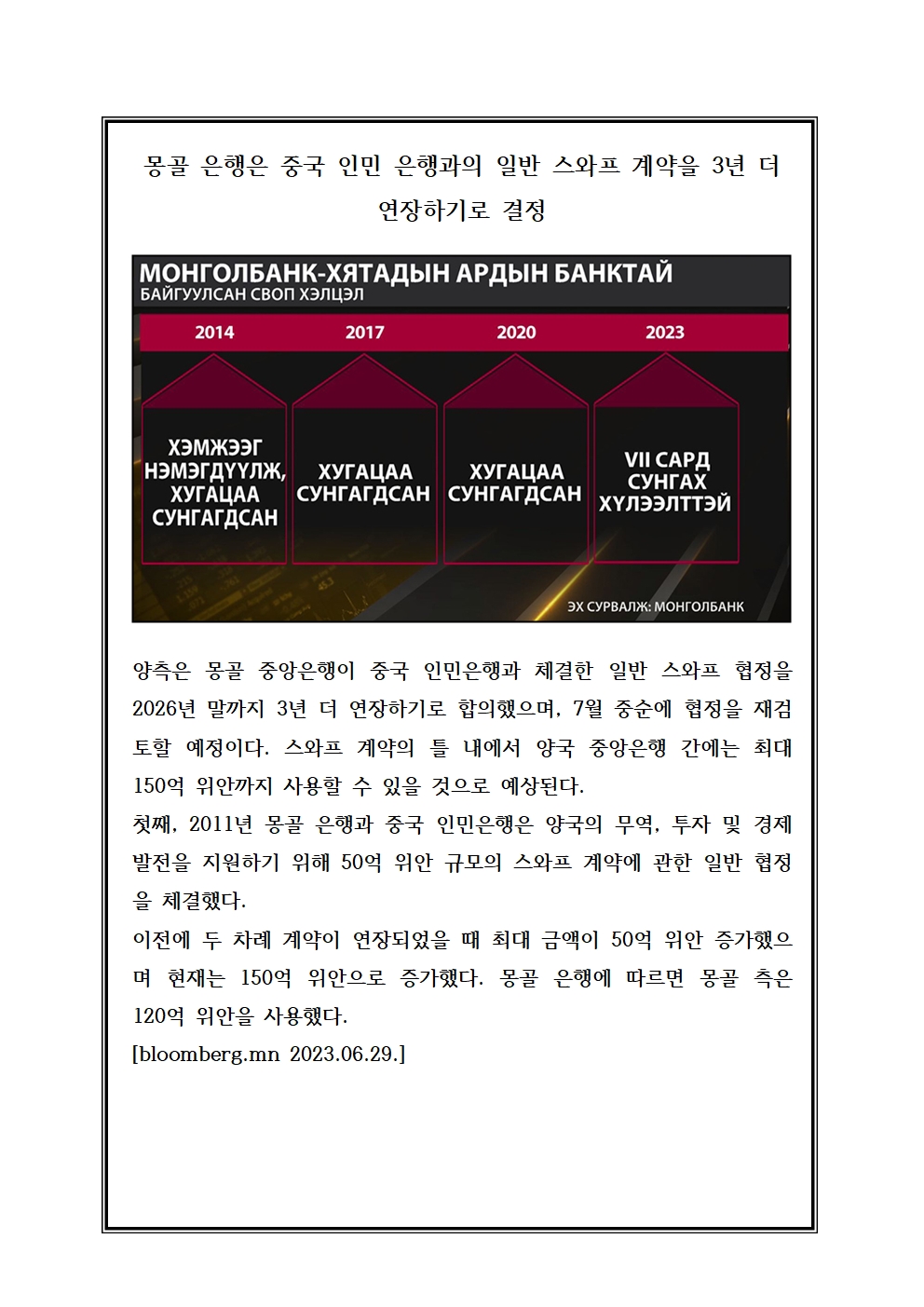 몽골 은행은 중국 인민 은행과의 일반 스와프 계약을 3년 더 연장하기로 결정

МОНГОЛБАНК-ХЯТАДЫН АРДЫН БАНКТАЙ
БАЙГУУЛСАН СВОП ХЭЛЦЭЛ

2014
2017
2020
2023

ХЭМЖЭЭГ НЭМЭГДҮҮЛЖ, ХУГАЦАА СУНГАГДСАН

ХУГАЦАА СУНГАГДСАН

ХУГАЦАА СУНГАГДСАН

VII САРД СУНГАХ ХҮЛЭЭЛТТЭЙ

ЭХ СУРВАЛЖ: МОНГОЛБАНК

양측은 몽골 중앙은행이 중국 인민은행과 체결한 일반 스와프 협정을 2026년 말까지 3년 더 연장하기로 합의했으며, 7월 중순에 협정을 재검토할 예정이다. 스와프 계약의 틀 내에서 양국 중앙은행 간에는 최대 150억 위안까지 사용할 수 있을 것으로 예상된다.
첫째, 2011년 몽골 은행과 중국 인민은행은 양국의 무역, 투자 및 경제 발전을 지원하기 위해 50억 위안 규모의 스와프 계약에 관한 일반 협정을 체결했다.
이전에 두 차례 계약이 연장되었을 때 최대 금액이 50억 위안 증가했으며 현재는 150억 위안으로 증가했다. 몽골 은행에 따르면 몽골 측은 120억 위안을 사용했다.
[bloomberg.mn 2023.06.29.]